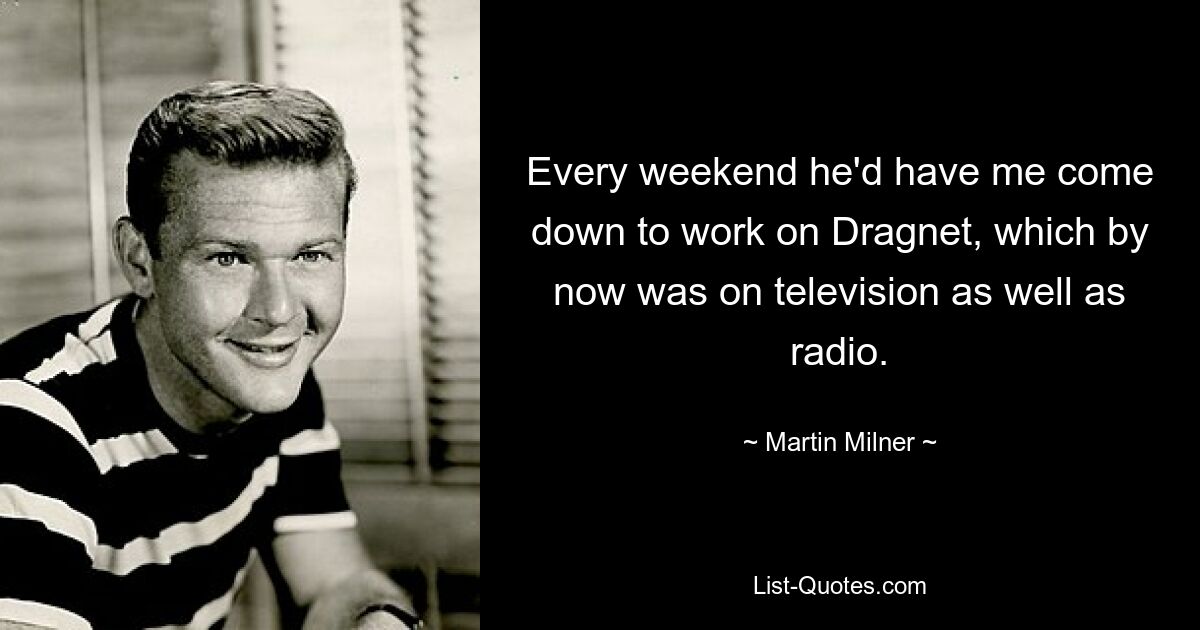 Every weekend he'd have me come down to work on Dragnet, which by now was on television as well as radio.

~ Martin Milner ~

List-Quotes.com